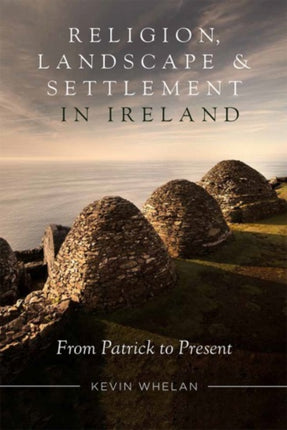 RELIGION,
LANDSCAPE &
SETTLEMENT
IN IRELAND

From Patrick to Present

KEVIN WHELAN